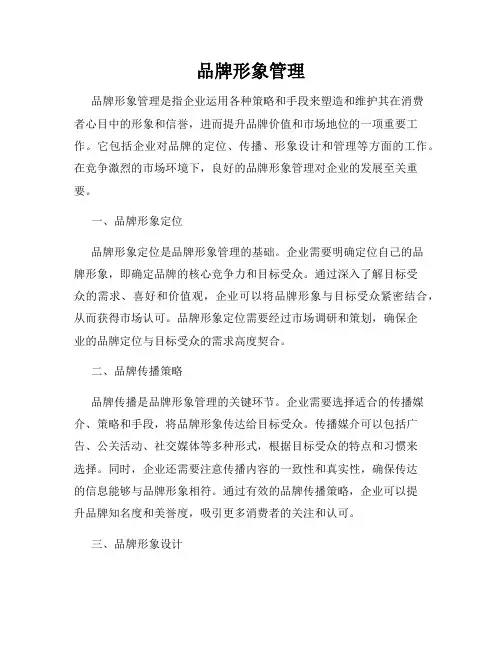 品牌形象管理

品牌形象管理是指企业运用各种策略和手段来塑造和维护其在消费者心目中的形象和信誉，进而提升品牌价值和市场地位的一项重要工作。它包括企业对品牌的定位、传播、形象设计和管理等方面的工作。在竞争激烈的市场环境下，良好的品牌形象管理对企业的发展至关重要。

一、品牌形象定位

品牌形象定位是品牌形象管理的基础。企业需要明确定位自己的品牌形象，即确定品牌的核心竞争力和目标受众。通过深入了解目标受众的需求、喜好和价值观，企业可以将品牌形象与目标受众紧密结合，从而获得市场认可。品牌形象定位需要经过市场调研和策划，确保企业的品牌定位与目标受众的需求高度契合。

二、品牌传播策略

品牌传播是品牌形象管理的关键环节。企业需要选择适合的传播媒介、策略和手段，将品牌形象传达给目标受众。传播媒介可以包括广告、公关活动、社交媒体等多种形式，根据目标受众的特点和习惯来选择。同时，企业还需要注意传播内容的一致性和真实性，确保传达的信息能够与品牌形象相符。通过有效的品牌传播策略，企业可以提升品牌知名度和美誉度，吸引更多消费者的关注和认可。

三、品牌形象设计